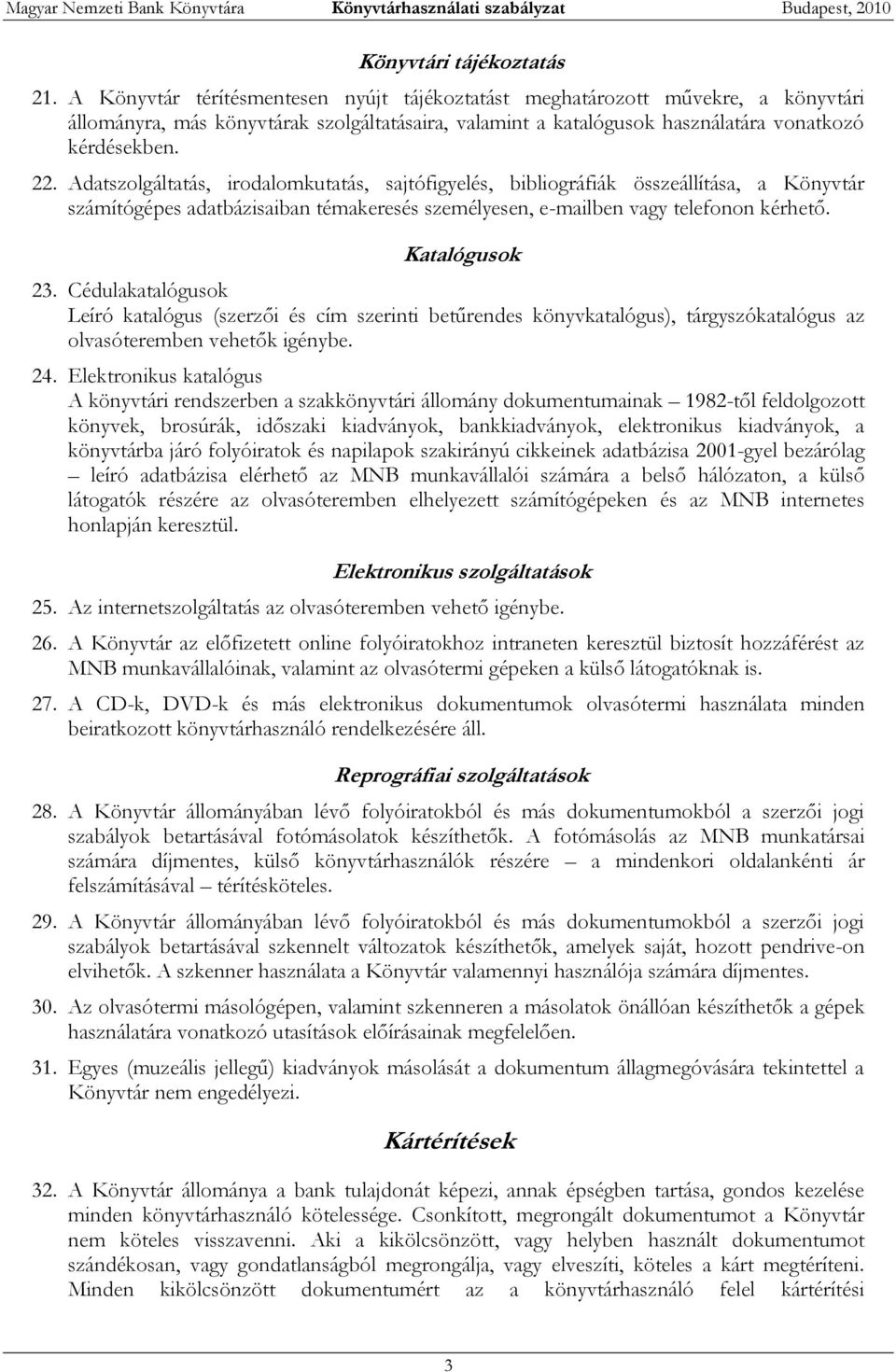 Magyar Nemzeti Bank Könyvtára Könyvtárhasználati szabályzat Budapest, 2010

Könyvtári tájékoztatás

21. A Könyvtár térítésmentesen nyújt tájékoztatást meghatározott művekre, a könyvtári állományra, más könyvtárak szolgáltatásaira, valamint a katalógusok használatára vonatkozó kérdésekben.

22. Adatszolgáltatás, irodalomkutatás, sajtófigyelés, bibliográfiák összeállítása, a Könyvtár számítógépes adatbázisaiban témakeresés személyesen, e-mailben vagy telefonon kérhető.

Katalógusok

23. Cédulakatalógusok
Leíró katalógus (szerzői és cím szerinti betűrendes könyvkatalógus), tárgyszókatalógus az olvasóteremben vehetők igénybe.

24. Elektronikus katalógus
A könyvtári rendszerben a szakkönyvtári állomány dokumentumainak – 1982-től feldolgozott könyvek, brosúrák, időszaki kiadványok, bankkiadványok, elektronikus kiadványok, a könyvtárba járó folyóiratok és napilapok szakirányú cikkeinek adatbázisa 2001-gyel bezárólag – leíró adatbázisa elérhető az MNB munkavállalói számára a belső hálózaton, a külső látogatók részére az olvasóteremben elhelyezett számítógépeken és az MNB internetes honlapján keresztül.

Elektronikus szolgáltatások

25. Az internetszolgáltatás az olvasóteremben vehető igénybe.

26. A Könyvtár az előfizetett online folyóiratokhoz intraneten keresztül biztosít hozzáférést az MNB munkavállalóinak, valamint az olvasótermi gépeken a külső látogatóknak is.

27. A CD-k, DVD-k és más elektronikus dokumentumok olvasótermi használata minden beiratkozott könyvtárhasználó rendelkezésére áll.

Reprográfiai szolgáltatások

28. A Könyvtár állományában lévő folyóiratokból és más dokumentumokból a szerzői jogi szabályok betartásával fotómásolatok készíthetők. A fotómásolás az MNB munkatársai számára díjmentes, külső könyvtárhasználók részére – a mindenkori oldalankénti ár felszámításával – térítésköteles.

29. A Könyvtár állományában lévő folyóiratokból és más dokumentumokból a szerzői jogi szabályok betartásával szkennelt változatok készíthetők, amelyek saját, hozott pendrive-on elvihetők. A szkenner használata a Könyvtár valamennyi használója számára díjmentes.

30. Az olvasótermi másológépen, valamint szkenneren a másolatok önállóan készíthetők a gépek használatára vonatkozó utasítások előírásainak megfelelően.

31. Egyes (muzeális jellegű) kiadványok másolását a dokumentum állagmegóvására tekintettel a Könyvtár nem engedélyezi.

Kártérítések

32. A Könyvtár állománya a bank tulajdonát képezi, annak épségben tartása, gondos kezelése minden könyvtárhasználó kötelessége. Csonkított, megrongált dokumentumot a Könyvtár nem köteles visszavenni. Aki a kikölcsönzött, vagy helyben használt dokumentumot szándékosan, vagy gondatlanságból megrongálja, vagy elveszíti, köteles a kárt megtéríteni. Minden kikölcsönzött dokumentumért az a könyvtárhasználó felel kártérítési

3